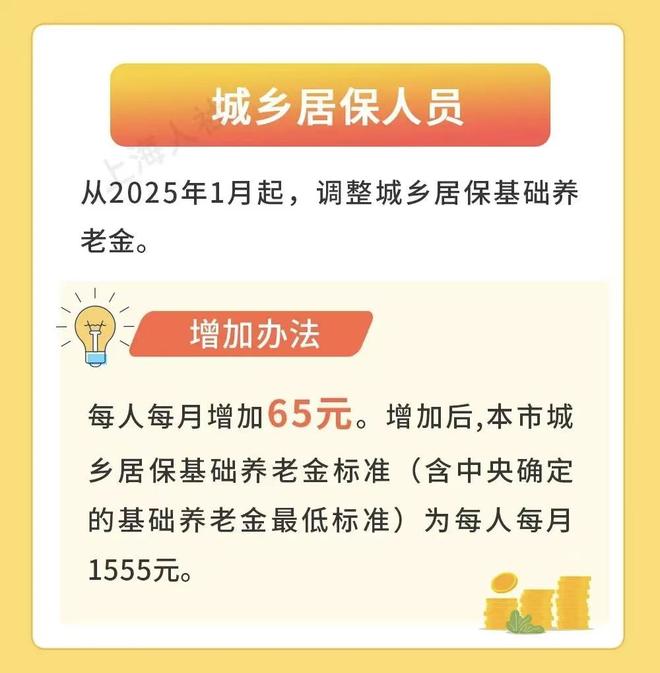 城乡居保人员

上海人社

从2025年1月起，调整城乡居保基础养老金。

增加办法

每人每月增加65元。增加后,本市城乡居保基础养老金标准（含中央确定的基础养老金最低标准）为每人每月1555元。